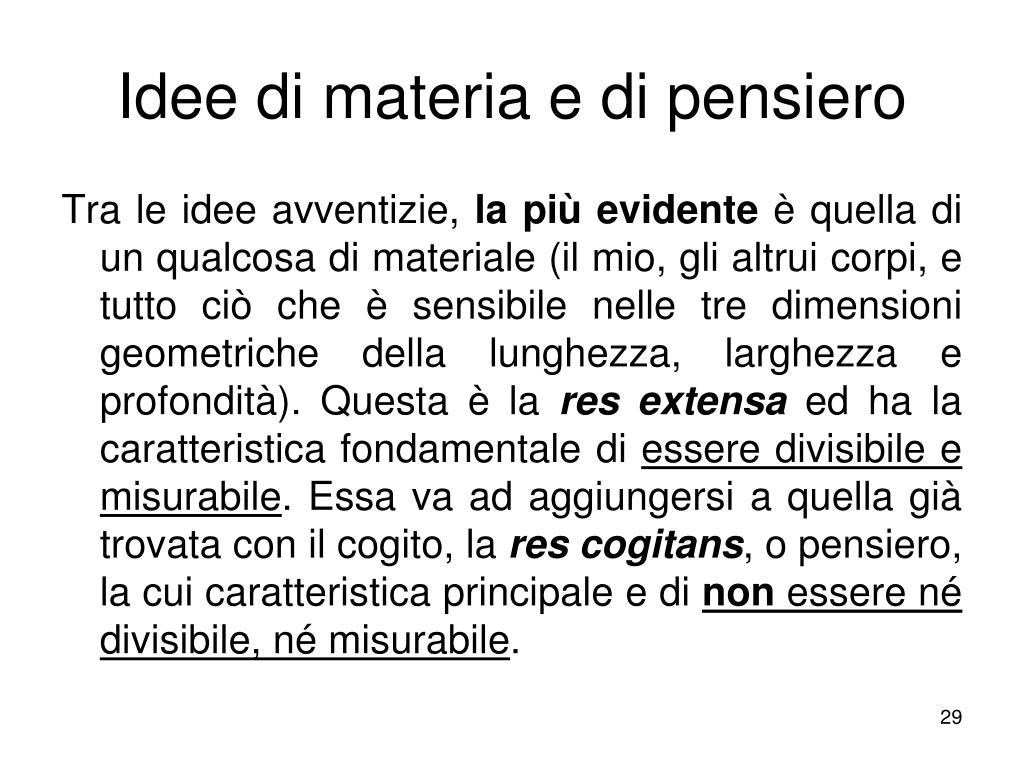 Idee di materia e di pensiero

Tra le idee avventizie, la più evidente è quella di un qualcosa di materiale (il mio, gli altrui corpi, e tutto ciò che è sensibile nelle tre dimensioni geometriche della lunghezza, larghezza e profondità). Questa è la res extensa ed ha la caratteristica fondamentale di essere divisibile e misurabile. Essa va ad aggiungersi a quella già trovata con il cogito, la res cogitans, o pensiero, la cui caratteristica principale e di non essere né divisibile, né misurabile.

29